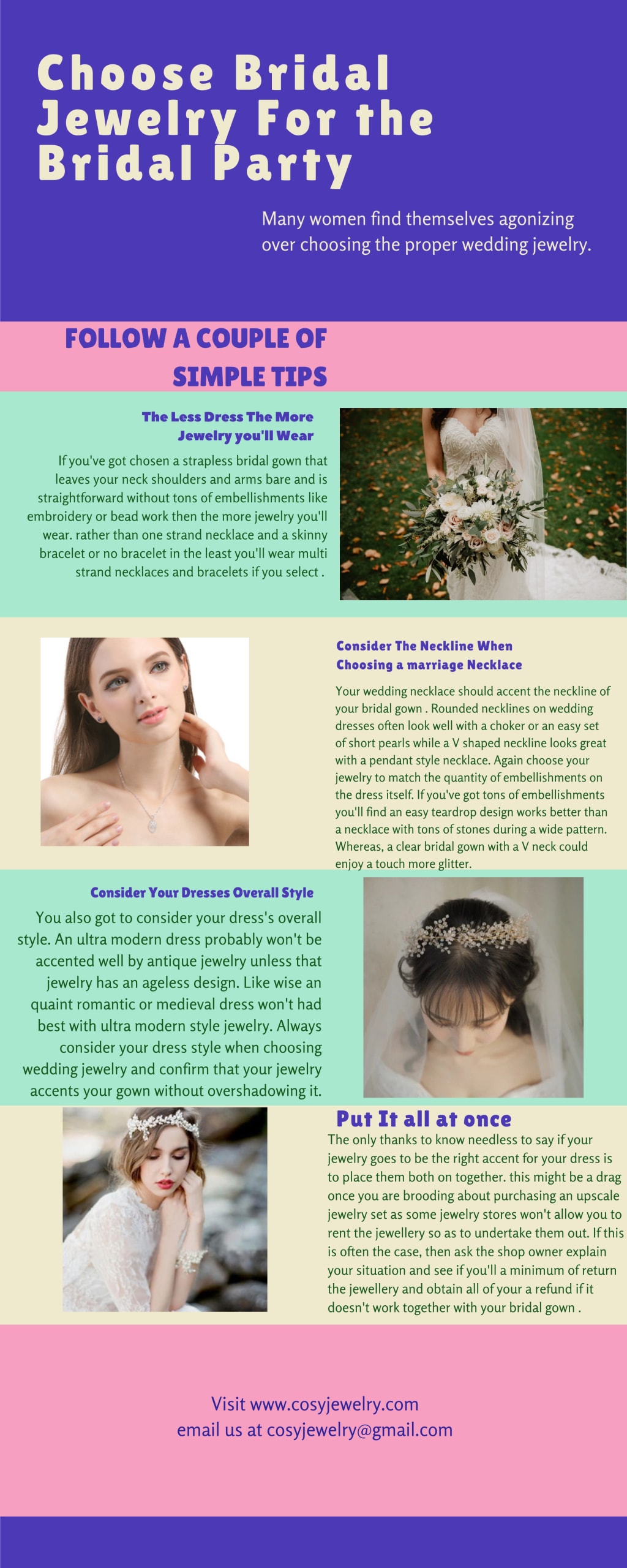 Choose Bridal Jewelry For the Bridal Party

Many women find themselves agonizing over choosing the proper wedding jewelry.

FOLLOW A COUPLE OF SIMPLE TIPS

The Less Dress The More Jewelry you'll Wear

If you've got chosen a strapless bridal gown that leaves your neck shoulders and arms bare and is straightforward without tons of embellishments like embroidery or bead work then the more jewelry you'll wear. rather than one strand necklace and a skinny bracelet or no bracelet in the least you'll wear multi strand necklaces and bracelets if you select .

Consider The Neckline When Choosing a marriage Necklace

Your wedding necklace should accent the neckline of your bridal gown . Rounded necklines on wedding dresses often look well with a choker or an easy set of short pearls while a V shaped neckline looks great with a pendant style necklace. Again choose your jewelry to match the quantity of embellishments on the dress itself. If you've got tons of embellishments you'll find an easy teardrop design works better than a necklace with tons of stones during a wide pattern. Whereas, a clear bridal gown with a V neck could enjoy a touch more glitter.

Consider Your Dresses Overall Style

You also got to consider your dress's overall style. An ultra modern dress probably won't be accented well by antique jewelry unless that jewelry has an ageless design. Like wise an quaint romantic or medieval dress won't had best with ultra modern style jewelry. Always consider your dress style when choosing wedding jewelry and confirm that your jewelry accents your gown without overshadowing it.

Put It all at once

The only thanks to know needless to say if your jewelry goes to be the right accent for your dress is to place them both on together. this might be a drag once you are brooding about purchasing an upscale jewelry set as some jewelry stores won't allow you to rent the jewellery so as to undertake them out. If this is often the case, then ask the shop owner explain your situation and see if you'll a minimum of return the jewellery and obtain all of your a refund if it doesn't work together with your bridal gown .

Visit www.cosyjewelry.com
email us at cosyjewelry@gmail.com